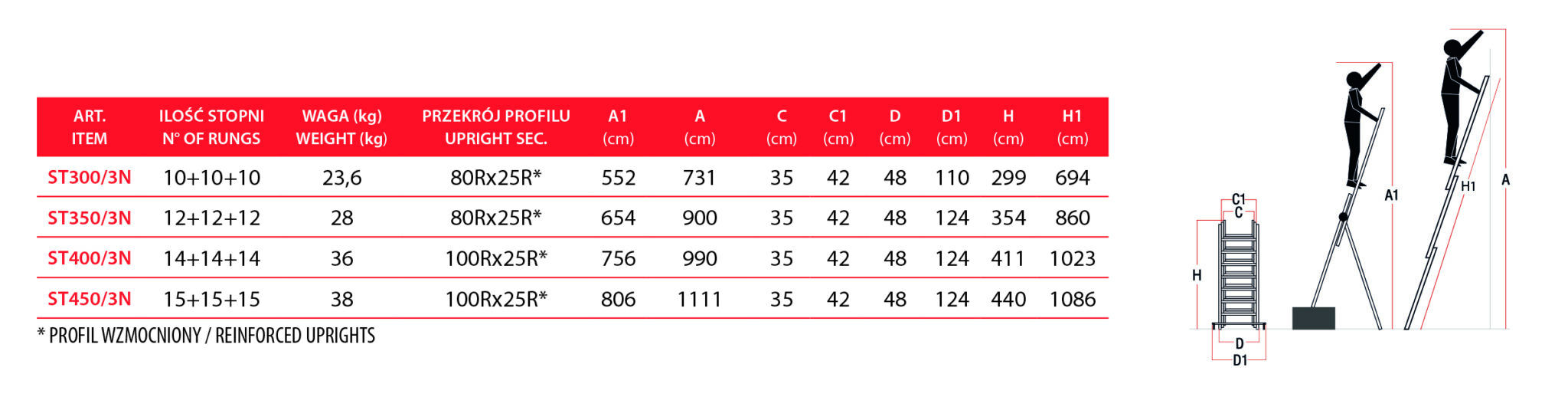 | ART. ITEM | ILOŚĆ STOPNI N° OF RUNGS | WAGA (kg) WEIGHT (kg) | PRZEKRÓJ PROFILU UPRIGHT SEC. | A1 (cm) | A (cm) | C (cm) | C1 (cm) | D (cm) | D1 (cm) | H (cm) | H1 (cm) |
|---|---|---|---|---|---|---|---|---|---|---|---|
| ST300/3N | 10+10+10 | 23,6 | 80Rx25R* | 552 | 731 | 35 | 42 | 48 | 110 | 299 | 694 |
| ST350/3N | 12+12+12 | 28 | 80Rx25R* | 654 | 900 | 35 | 42 | 48 | 124 | 354 | 860 |
| ST400/3N | 14+14+14 | 36 | 100Rx25R* | 756 | 990 | 35 | 42 | 48 | 124 | 411 | 1023 |
| ST450/3N | 15+15+15 | 38 | 100Rx25R* | 806 | 1111 | 35 | 42 | 48 | 124 | 440 | 1086 |

* PROFIL WZMOCNIONY / REINFORCED UPRIGHTS

C1
C
H
D
D1
A1
H1
A